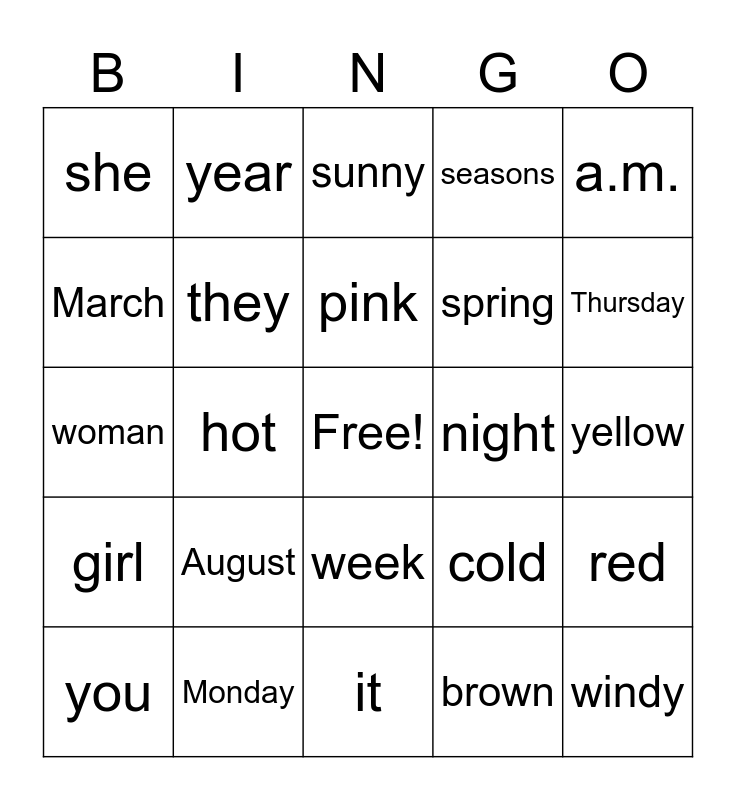 | B | I | N | G | O |
|---|---|---|---|---|
| she | year | sunny | seasons | a.m. |
| March | they | pink | spring | Thursday |
| woman | hot | Free! | night | yellow |
| girl | August | week | cold | red |
| you | Monday | it | brown | windy |